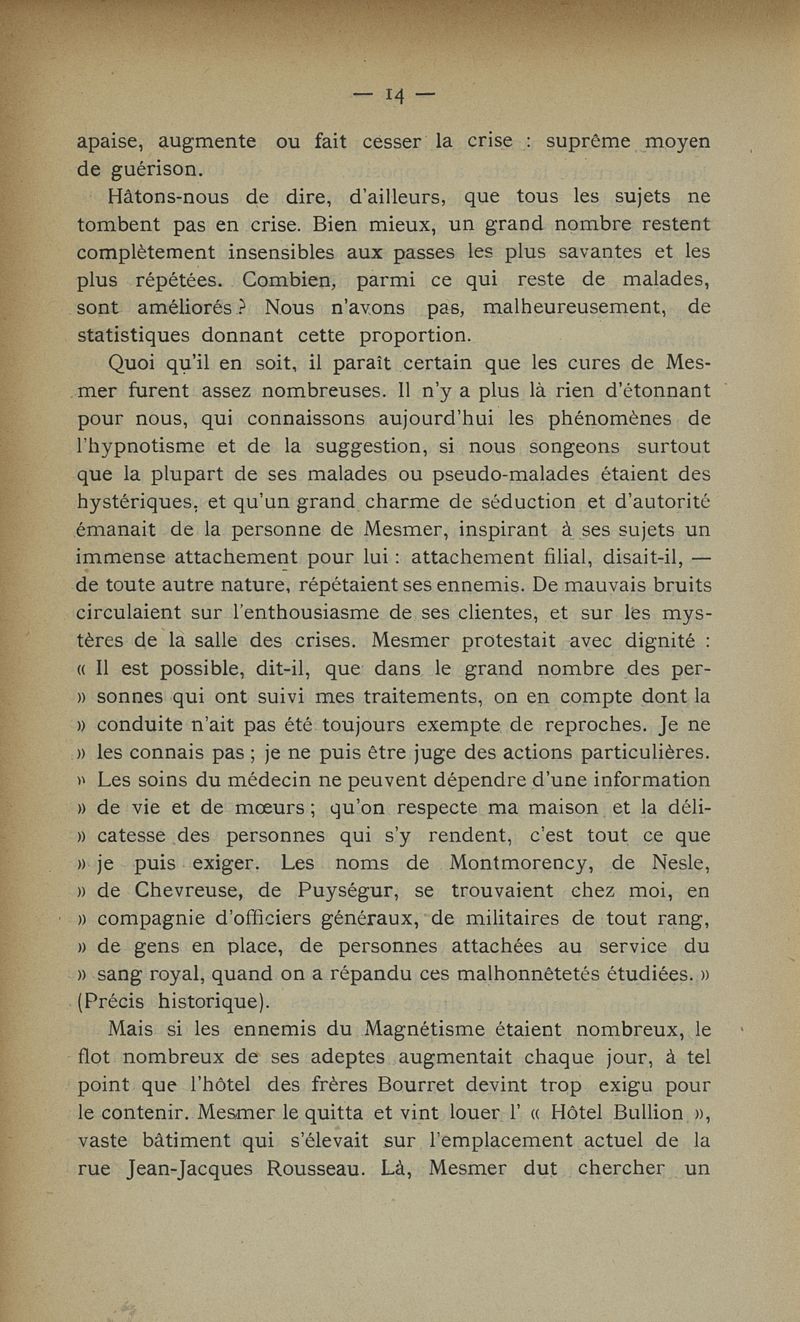 — 14 —

apaise, augmente ou fait cesser la crise : suprême moyen de guérison.

Hâtons-nous de dire, d'ailleurs, que tous les sujets ne tombent pas en crise. Bien mieux, un grand nombre restent complètement insensibles aux passes les plus savantes et les plus répétées. Combien, parmi ce qui reste de malades, sont améliorés ? Nous n'avons pas, malheureusement, de statistiques donnant cette proportion.

Quoi qu'il en soit, il paraît certain que les cures de Mesmer furent assez nombreuses. Il n'y a plus là rien d'étonnant pour nous, qui connaissons aujourd'hui les phénomènes de l'hypnotisme et de la suggestion, si nous songeons surtout que la plupart de ses malades ou pseudo-malades étaient des hystériques, et qu'un grand charme de séduction et d'autorité émanait de la personne de Mesmer, inspirant à ses sujets un immense attachement pour lui : attachement filial, disait-il, — de toute autre nature, répétaient ses ennemis. De mauvais bruits circulaient sur l'enthousiasme de ses clientes, et sur les mystères de la salle des crises. Mesmer protestait avec dignité : « Il est possible, dit-il, que dans le grand nombre des per- » sonnes qui ont suivi mes traitements, on en compte dont la » conduite n'ait pas été toujours exempte de reproches. Je ne » les connais pas ; je ne puis être juge des actions particulières. » Les soins du médecin ne peuvent dépendre d'une information » de vie et de mœurs ; qu'on respecte ma maison et la déli- » catesse des personnes qui s'y rendent, c'est tout ce que » je puis exiger. Les noms de Montmorency, de Nesle, » de Chevreuse, de Puységur, se trouvaient chez moi, en » compagnie d'officiers généraux, de militaires de tout rang, » de gens en place, de personnes attachées au service du » sang royal, quand on a répandu ces malhonnêtetés étudiées. » (Précis historique).

Mais si les ennemis du Magnétisme étaient nombreux, le flot nombreux de ses adeptes augmentait chaque jour, à tel point que l'hôtel des frères Bourret devint trop exigu pour le contenir. Mesmer le quitta et vint louer l' « Hôtel Bullion », vaste bâtiment qui s'élevait sur l'emplacement actuel de la rue Jean-Jacques Rousseau. Là, Mesmer dut chercher un